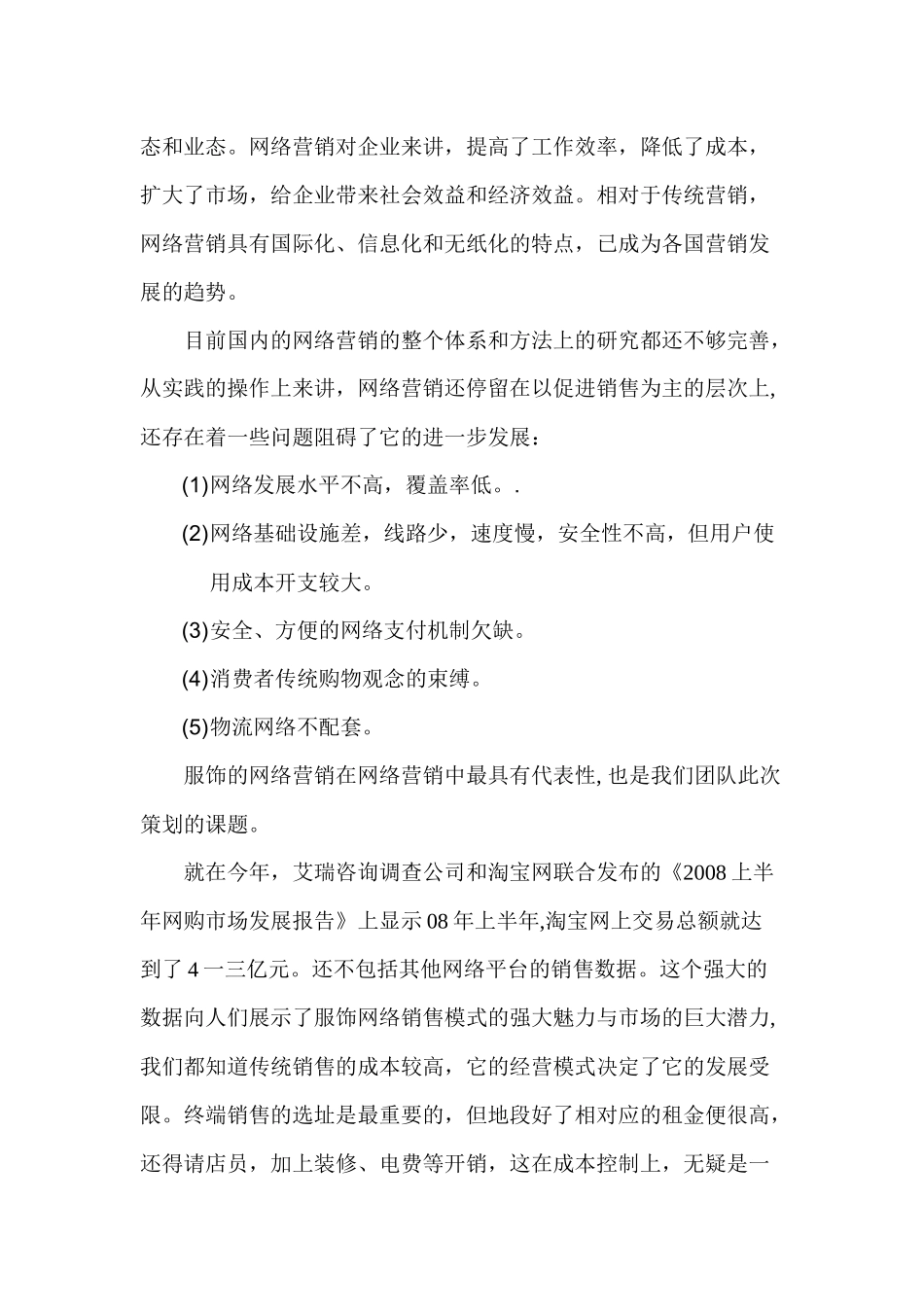 态和业态。网络营销对企业来讲，提高了工作效率，降低了成本，扩大了市场，给企业带来社会效益和经济效益。相对于传统营销，网络营销具有国际化、信息化和无纸化的特点，已成为各国营销发展的趋势。

目前国内的网络营销的整个体系和方法上的研究都还不够完善，从实践的操作上来讲，网络营销还停留在以促进销售为主的层次上,还存在着一些问题阻碍了它的进一步发展：

(1)网络发展水平不高，覆盖率低。.

(2)网络基础设施差，线路少，速度慢，安全性不高，但用户使用成本开支较大。

(3)安全、方便的网络支付机制欠缺。

(4)消费者传统购物观念的束缚。

(5)物流网络不配套。

服饰的网络营销在网络营销中最具有代表性,也是我们团队此次策划的课题。

就在今年，艾瑞咨询调查公司和淘宝网联合发布的《2008上半年网购市场发展报告》上显示08年上半年,淘宝网上交易总额就达到了4一三亿元。还不包括其他网络平台的销售数据。这个强大的数据向人们展示了服饰网络销售模式的强大魅力与市场的巨大潜力,我们都知道传统销售的成本较高，它的经营模式决定了它的发展受限。终端销售的选址是最重要的，但地段好了相对应的租金便很高，还得请店员，加上装修、电费等开销，这在成本控制上，无疑是一